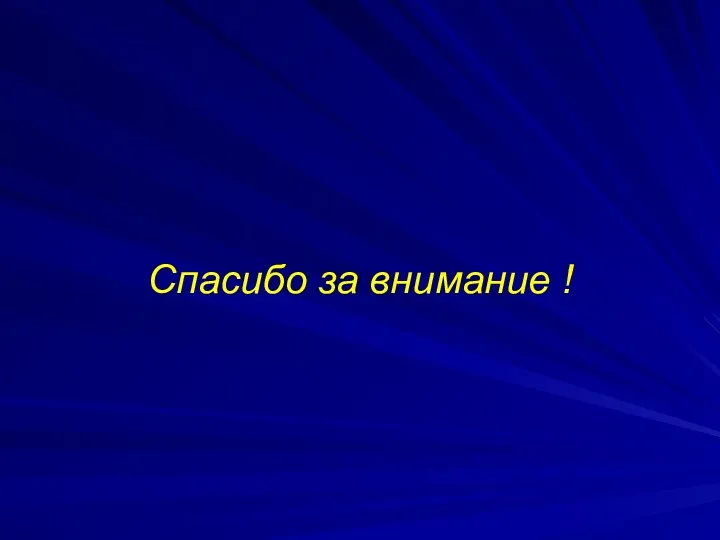 Спасибо за внимание !